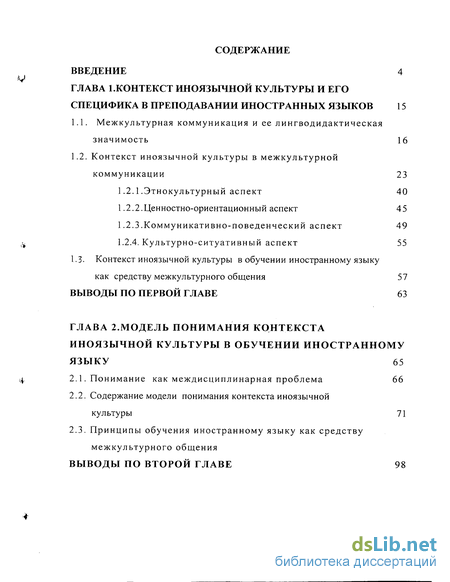 СОДЕРЖАНИЕ

ВВЕДЕНИЕ 4

ГЛАВА 1.КОНТЕКСТ ИНОЯЗЫЧНОЙ КУЛЬТУРЫ И ЕГО СПЕЦИФИКА В ПРЕПОДАВАНИИ ИНОСТРАННЫХ ЯЗЫКОВ 15

1.1. Межкультурная коммуникация и ее лингводидактическая значимость 16

1.2. Контекст иноязычной культуры в межкультурной коммуникации 23

1.2.1.Этнокультурный аспект 40

1.2.2.Ценностно-ориентационный аспект 45

1.2.3.Коммуникативно-поведенческий аспект 49

1.2.4. Культурно-ситуативный аспект 55

1.3. Контекст иноязычной культуры в обучении иностранному языку как средству межкультурного общения 57

ВЫВОДЫ ПО ПЕРВОЙ ГЛАВЕ 63

ГЛАВА 2.МОДЕЛЬ ПОНИМАНИЯ КОНТЕКСТА ИНОЯЗЫЧНОЙ КУЛЬТУРЫ В ОБУЧЕНИИ ИНОСТРАННОМУ ЯЗЫКУ 65

2.1. Понимание как междисциплинарная проблема 66

2.2. Содержание модели понимания контекста иноязычной культуры 71

2.3. Принципы обучения иностранному языку как средству межкультурного общения

ВЫВОДЫ ПО ВТОРОЙ ГЛАВЕ 98

dsLib.net
библиотека диссертаций